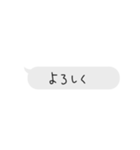 よろしく